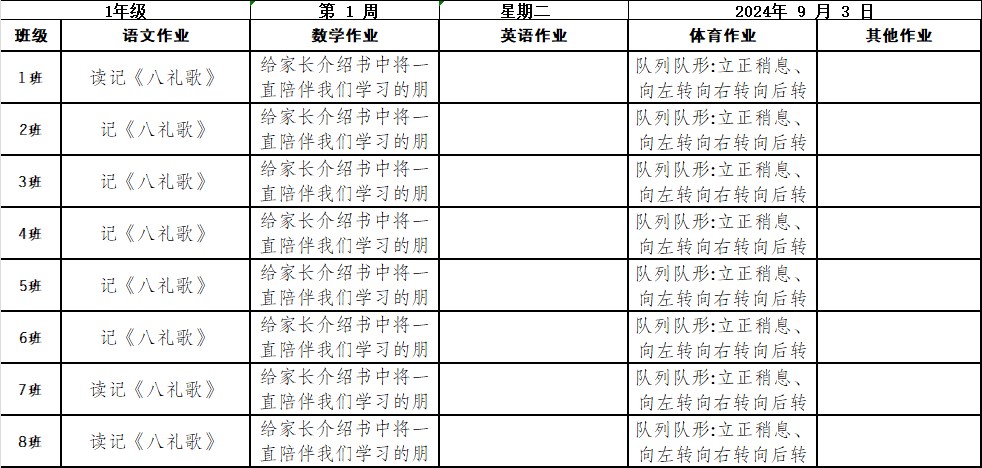 | 1年级 | | 第 1 周 | 星期二 | 2024年 9 月 3 日 | |
|---|---|---|---|---|---|
| 班级 | 语文作业 | 数学作业 | 英语作业 | 体育作业 | 其他作业 |
| 1班 | 读记《八礼歌》 | 给家长介绍书中将一直陪伴我们学习的朋 | | 队列队形:立正稍息、向左转向右转向后转 | |
| 2班 | 记《八礼歌》 | 给家长介绍书中将一直陪伴我们学习的朋 | | 队列队形:立正稍息、向左转向右转向后转 | |
| 3班 | 记《八礼歌》 | 给家长介绍书中将一直陪伴我们学习的朋 | | 队列队形:立正稍息、向左转向右转向后转 | |
| 4班 | 记《八礼歌》 | 给家长介绍书中将一直陪伴我们学习的朋 | | 队列队形:立正稍息、向左转向右转向后转 | |
| 5班 | 记《八礼歌》 | 给家长介绍书中将一直陪伴我们学习的朋 | | 队列队形:立正稍息、向左转向右转向后转 | |
| 6班 | 记《八礼歌》 | 给家长介绍书中将一直陪伴我们学习的朋 | | 队列队形:立正稍息、向左转向右转向后转 | |
| 7班 | 读记《八礼歌》 | 给家长介绍书中将一直陪伴我们学习的朋 | | 队列队形:立正稍息、向左转向右转向后转 | |
| 8班 | 读记《八礼歌》 | 给家长介绍书中将一直陪伴我们学习的朋 | | 队列队形:立正稍息、向左转向右转向后转 | |